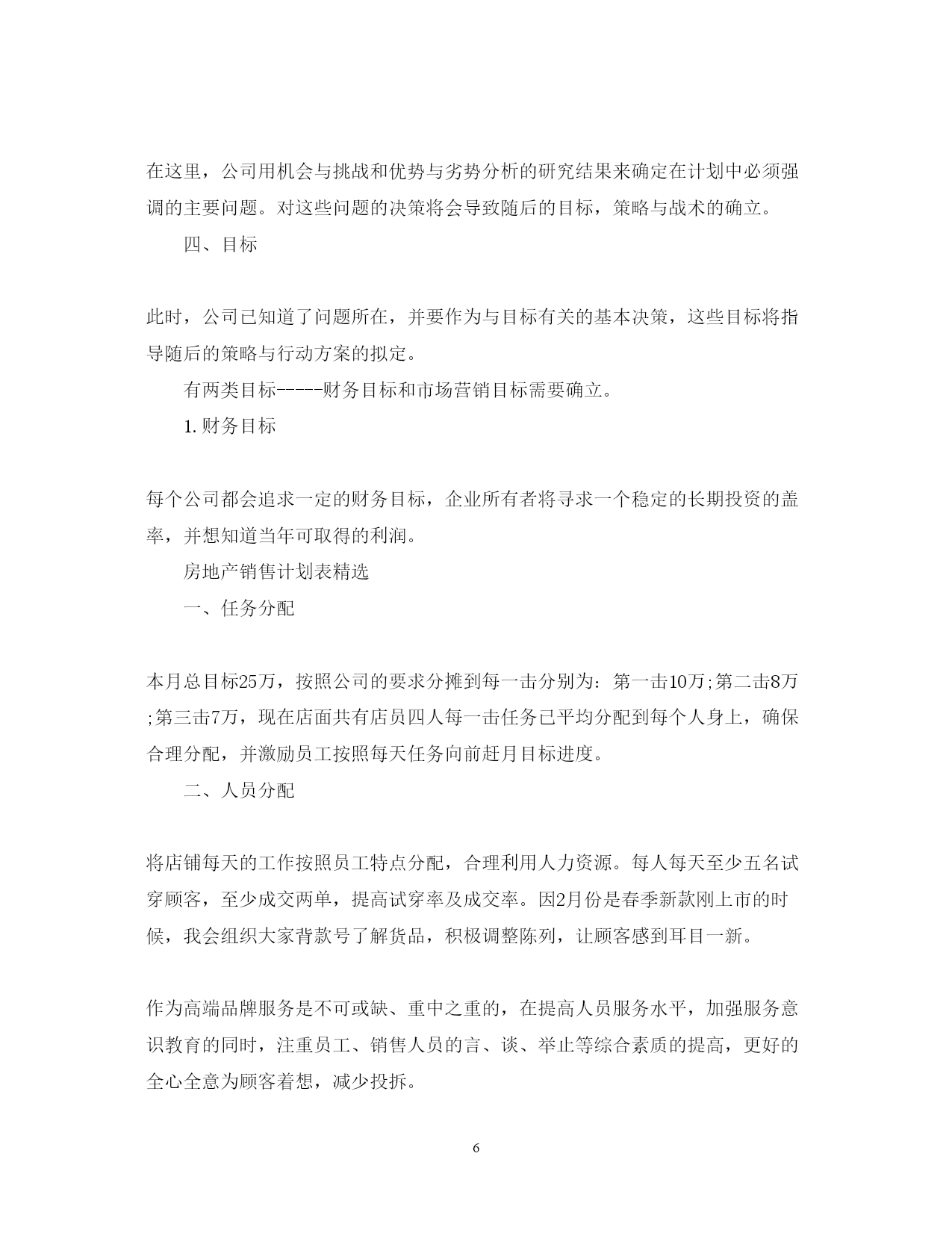 在这里，公司用机会与挑战和优势与劣势分析的研究结果来确定在计划中必须强调的主要问题。对这些问题的决策将会导致随后的目标，策略与战术的确立。

四、目标

此时，公司已知道了问题所在，并要作为与目标有关的基本决策，这些目标将指导随后的策略与行动方案的拟定。

有两类目标-----财务目标和市场营销目标需要确立。

1.财务目标

每个公司都会追求一定的财务目标，企业所有者将寻求一个稳定的长期投资的盖率，并想知道当年可取得的利润。

房地产销售计划表精选

一、任务分配

本月总目标25万，按照公司的要求分摊到每一击分别为：第一击10万;第二击8万;第三击7万，现在店面共有店员四人每一击任务已平均分配到每个人身上，确保合理分配，并激励员工按照每天任务向前赶月目标进度。

二、人员分配

将店铺每天的工作按照员工特点分配，合理利用人力资源。每人每天至少五名试穿顾客，至少成交两单，提高试穿率及成交率。因2月份是春季新款刚上市的时候，我会组织大家背款号了解货品，积极调整陈列，让顾客感到耳目一新。

作为高端品牌服务是不可或缺、重中之重的，在提高人员服务水平，加强服务意识教育的同时，注重员工、销售人员的言、谈、举止等综合素质的提高，更好的全心全意为顾客着想，减少投拆。

6